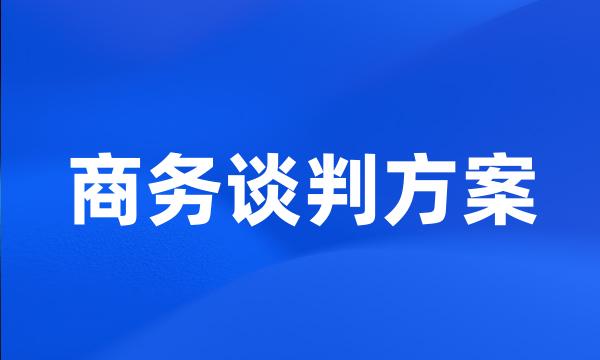 商务谈判方案